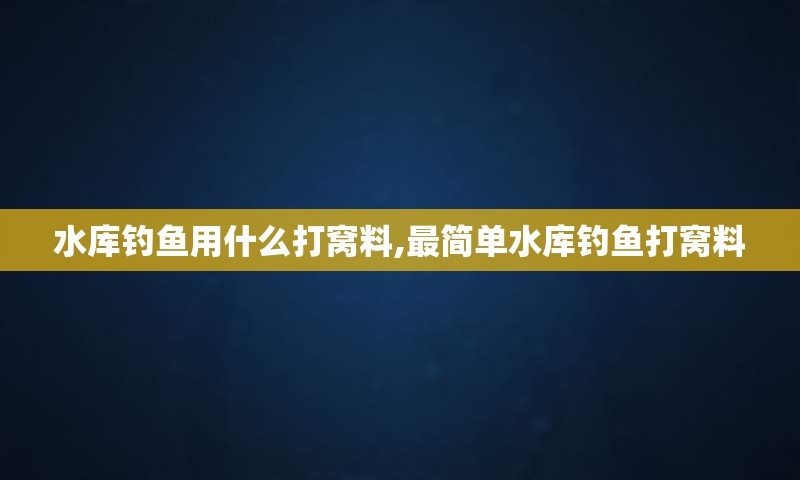 水库钓鱼用什么打窝料,最简单水库钓鱼打窝料